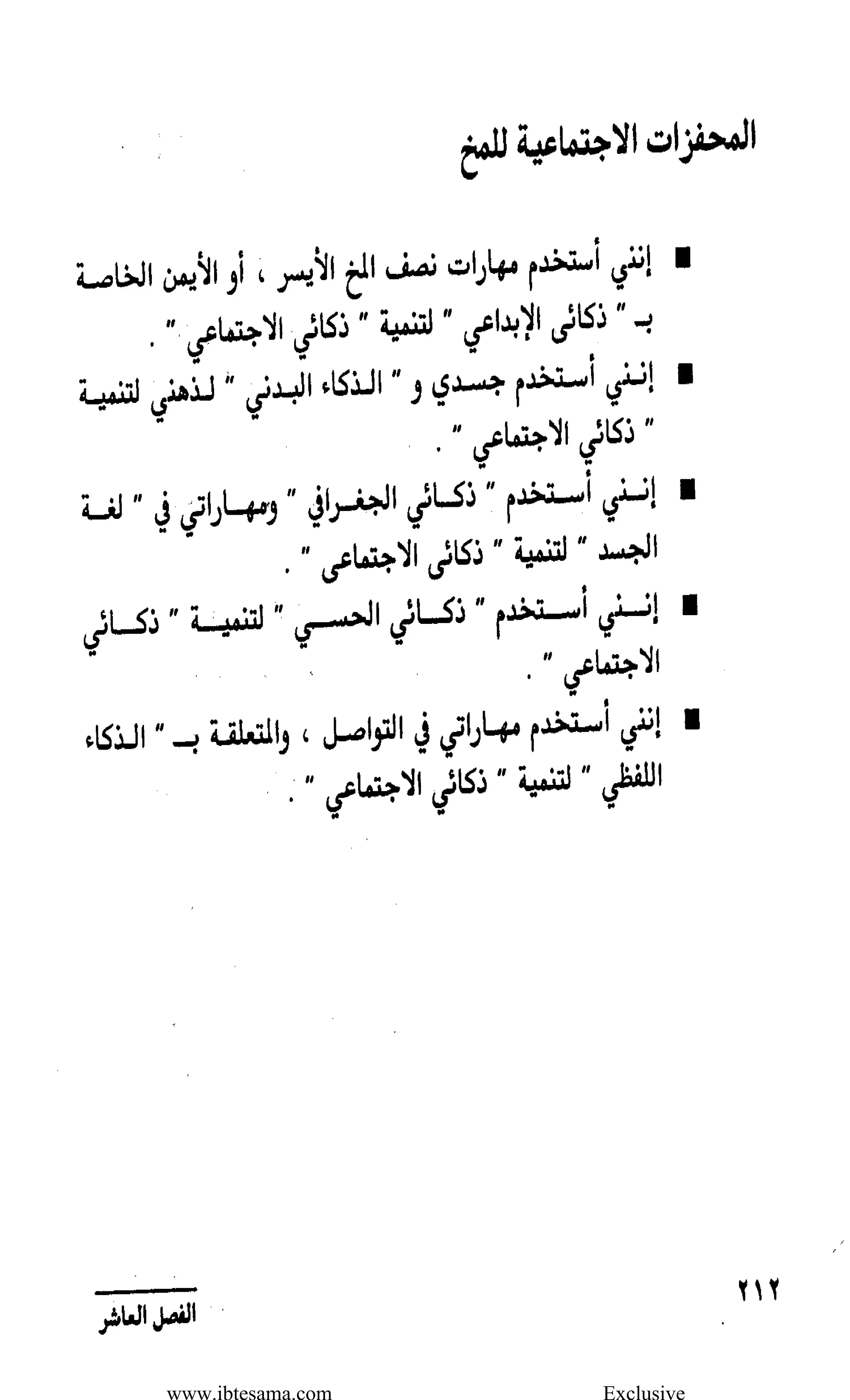 المحفزات الاجتماعية للمخ

■ إنني أستخدم مهارات نصف المخ الأيسر ، أو الأيمن الخاصة بـ " ذكائى الإبداعي " لتنمية " ذكائي الاجتماعي " .

■ إنني أستخدم جسدي و " الذكاء البدني " لذهني لتنمية " ذكائي الاجتماعي " .

■ إنني أستخدم " ذكائي الجغرافي " ومهاراتي في " لغة الجسد " لتنمية " ذكائى الاجتماعى " .

■ إنني أستخدم " ذكائي الحسي " لتنمية " ذكائي الاجتماعي " .

■ إنني أستخدم مهاراتي في التواصل ، والمتعلقة بـ " الذكاء اللفظي " لتنمية " ذكائي الاجتماعي " .

٢١٢

الفصل العاشر

www.ibtesama.com Exclusive